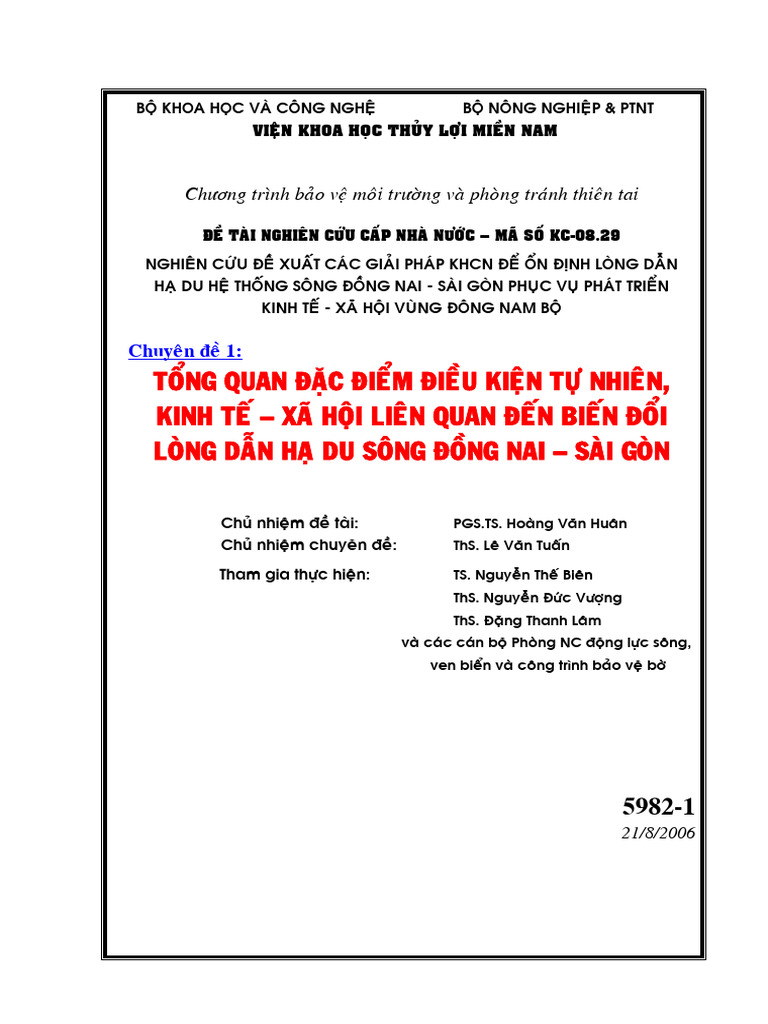 BỘ KHOA HỌC VÀ CÔNG NGHỆ BỘ NÔNG NGHIỆP & PTNT
VIỆN KHOA HỌC THỦY LỢI MIỀN NAM

Chương trình bảo vệ môi trường và phòng tránh thiên tai

ĐỀ TÀI NGHIÊN CỨU CẤP NHÀ NƯỚC – MÃ SỐ KC-08.29
NGHIÊN CỨU ĐỀ XUẤT CÁC GIẢI PHÁP KHCN ĐỂ ỔN ĐỊNH LÒNG DẪN HẠ DU HỆ THỐNG SÔNG ĐỒNG NAI - SÀI GÒN PHỤC VỤ PHÁT TRIỂN KINH TẾ - XÃ HỘI VÙNG ĐÔNG NAM BỘ

Chuyên đề 1:
TỔNG QUAN ĐẶC ĐIỂM ĐIỀU KIỆN TỰ NHIÊN, KINH TẾ – XÃ HỘI LIÊN QUAN ĐẾN BIẾN ĐỔI LÒNG DẪN HẠ DU SÔNG ĐỒNG NAI – SÀI GÒN

Chủ nhiệm đề tài: PGS.TS. Hoàng Văn Huân
Chủ nhiệm chuyên đề: ThS. Lê Văn Tuấn
Tham gia thực hiện: TS. Nguyễn Thế Biên
ThS. Nguyễn Đức Vượng
ThS. Đặng Thanh Lâm
và các cán bộ Phòng NC động lực sông, ven biển và công trình bảo vệ bờ

5982-1
21/8/2006